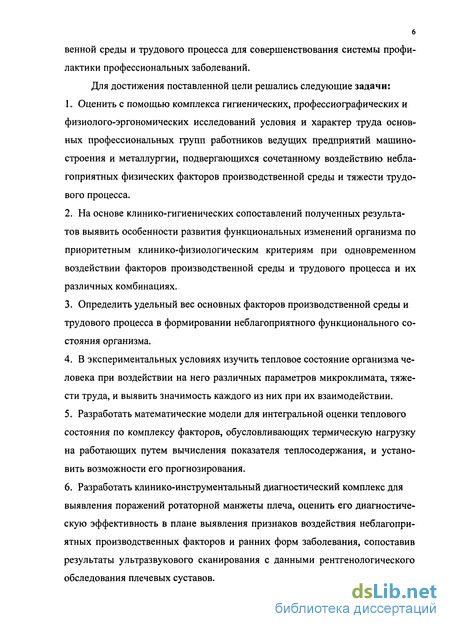 6

венной среды и трудового процесса для совершенствования системы профилактики профессиональных заболеваний.

Для достижения поставленной цели решались следующие задачи:

1. Оценить с помощью комплекса гигиенических, профессиографических и физиолого-эргономических исследований условия и характер труда основных профессиональных групп работников ведущих предприятий машиностроения и металлургии, подвергающихся сочетанному воздействию неблагоприятных физических факторов производственной среды и тяжести трудового процесса.

2. На основе клинико-гигиенических сопоставлений полученных результатов выявить особенности развития функциональных изменений организма по приоритетным клинико-физиологическим критериям при одновременном воздействии факторов производственной среды и трудового процесса и их различных комбинациях.

3. Определить удельный вес основных факторов производственной среды и трудового процесса в формировании неблагоприятного функционального состояния организма.

4. В экспериментальных условиях изучить тепловое состояние организма человека при воздействии на него различных параметров микроклимата, тяжести труда, и выявить значимость каждого из них при их взаимодействии.

5. Разработать математические модели для интегральной оценки теплового состояния по комплексу факторов, обусловливающих термическую нагрузку на работающих путем вычисления показателя теплосодержания, и установить возможности его прогнозирования.

6. Разработать клинико-инструментальный диагностический комплекс для выявления поражений ротаторной манжеты плеча, оценить его диагностическую эффективность в плане выявления признаков воздействия неблагоприятных производственных факторов и ранних форм заболевания, сопоставив результаты ультразвукового сканирования с данными рентгенологического обследования плечевых суставов.

dsLib.net
библиотека диссертаций